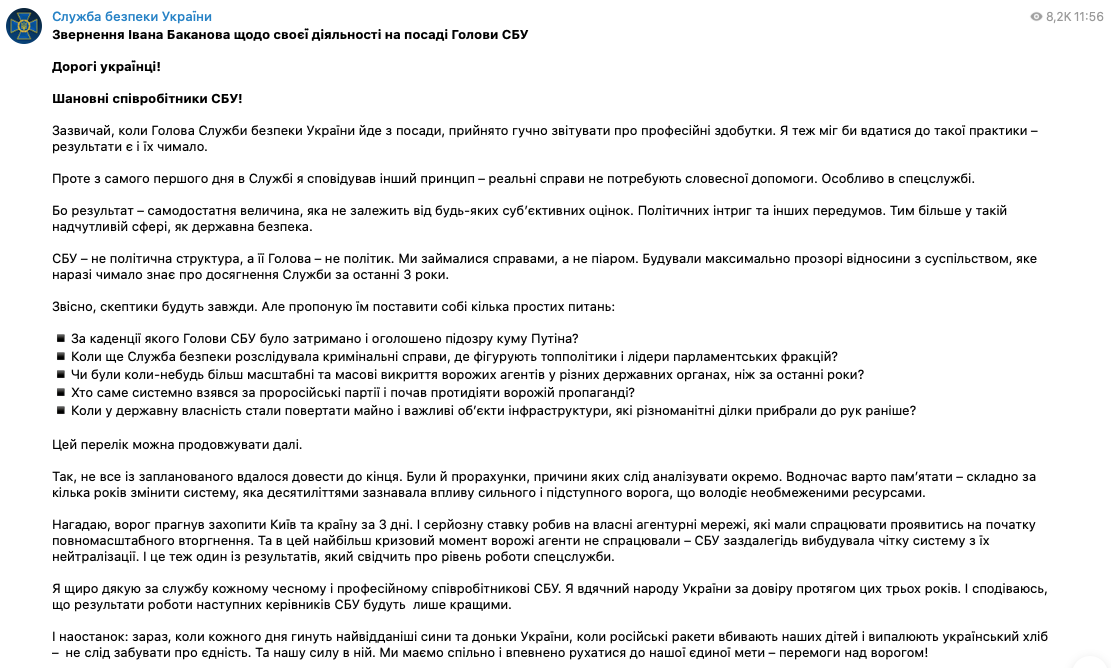 Служба безпеки України

8,2K 11:56

Звернення Івана Баканова щодо своєї діяльності на посаді Голови СБУ

Дорогі українці!

Шановні співробітники СБУ!

Зазвичай, коли Голова Служби безпеки України йде з посади, прийнято гучно звітувати про професійні здобутки. Я теж міг би вдатися до такої практики – результати є і їх чимало.

Проте з самого першого дня в Службі я сповідував інший принцип – реальні справи не потребують словесної допомоги. Особливо в спецслужбі.

Бо результат – самодостатня величина, яка не залежить від будь-яких суб'єктивних оцінок. Політичних інтриг та інших передумов. Тим більше у такій надчутливій сфері, як державна безпека.

СБУ – не політична структура, а її Голова – не політик. Ми займалися справами, а не піаром. Будували максимально прозорі відносини з суспільством, яке наразі чимало знає про досягнення Служби за останні 3 роки.

Звісно, скептики будуть завжди. Але пропоную їм поставити собі кілька простих питань:

▪ За каденції якого Голови СБУ було затримано і оголошено підозру куму Путіна?
▪ Коли ще Служба безпеки розслідувала кримінальні справи, де фігурують топполітики і лідери парламентських фракцій?
▪ Чи були коли-небудь більш масштабні та масові викриття ворожих агентів у різних державних органах, ніж за останні роки?
▪ Хто саме системно взявся за проросійські партії і почав протидіяти ворожій пропаганді?
▪ Коли у державну власність стали повертати майно і важливі об'єкти інфраструктури, які різноманітні ділки прибрали до рук раніше?

Цей перелік можна продовжувати далі.

Так, не все із запланованого вдалося довести до кінця. Були й прорахунки, причини яких слід аналізувати окремо. Водночас варто пам'ятати – складно за кілька років змінити систему, яка десятиліттями зазнавала впливу сильного і підступного ворога, що володіє необмеженими ресурсами.

Нагадаю, ворог прагнув захопити Київ та країну за 3 дні. І серйозну ставку робив на власні агентурні мережі, які мали спрацювати проявитись на початку повномасштабного вторгнення. Та в цей найбільш кризовий момент ворожі агенти не спрацювали – СБУ заздалегідь вибудувала чітку систему з їх нейтралізації. І це теж один із результатів, який свідчить про рівень роботи спецслужби.

Я щиро дякую за службу кожному чесному і професійному співробітникові СБУ. Я вдячний народу України за довіру протягом цих трьох років. І сподіваюсь, що результати роботи наступних керівників СБУ будуть лише кращими.

І наостанок: зараз, коли кожного дня гинуть найвідданіші сини та доньки України, коли російські ракети вбивають наших дітей і випалюють український хліб – не слід забувати про єдність. Та нашу силу в ній. Ми маємо спільно і впевнено рухатися до нашої єдиної мети – перемоги над ворогом!